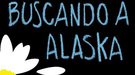 BUSCANDO A ALASKA